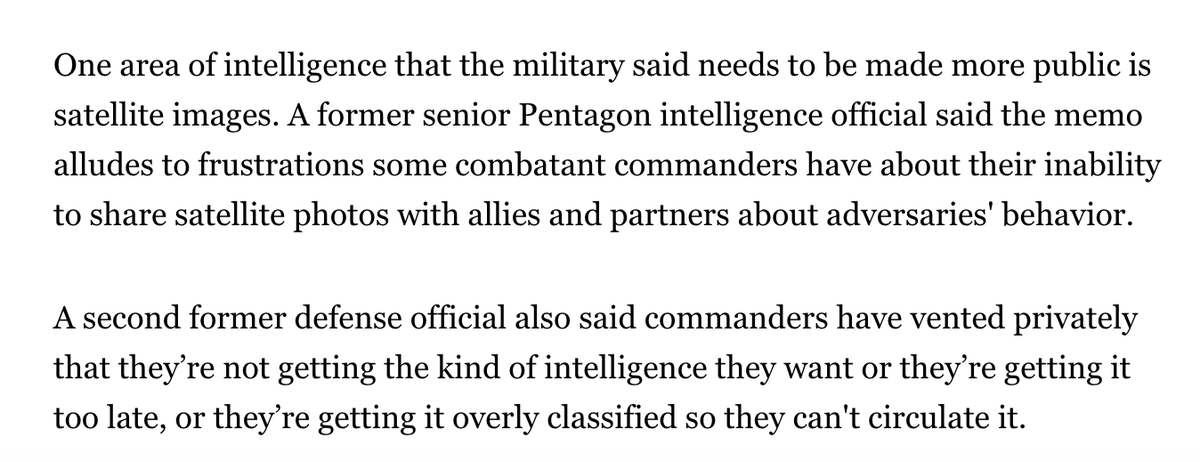 One area of intelligence that the military said needs to be made more public is satellite images. A former senior Pentagon intelligence official said the memo alludes to frustrations some combatant commanders have about their inability to share satellite photos with allies and partners about adversaries' behavior.

A second former defense official also said commanders have vented privately that they’re not getting the kind of intelligence they want or they’re getting it too late, or they’re getting it overly classified so they can't circulate it.